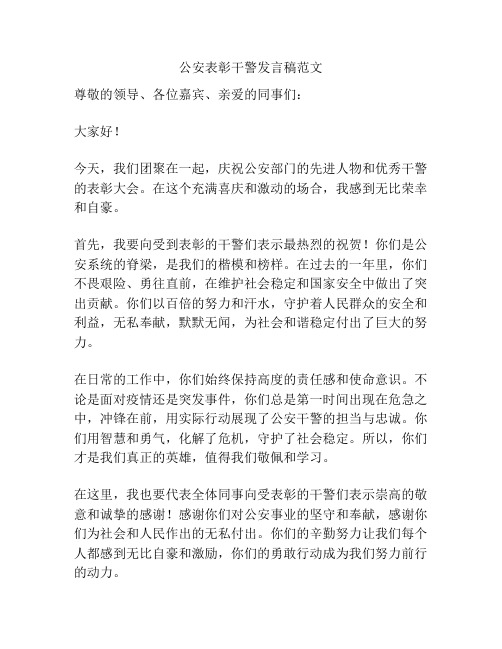 公安表彰干警发言稿范文

尊敬的领导、各位嘉宾、亲爱的同事们：

大家好！

今天，我们团聚在一起，庆祝公安部门的先进人物和优秀干警的表彰大会。在这个充满喜庆和激动的场合，我感到无比荣幸和自豪。

首先，我要向受到表彰的干警们表示最热烈的祝贺！你们是公安系统的脊梁，是我们的楷模和榜样。在过去的一年里，你们不畏艰险、勇往直前，在维护社会稳定和国家安全中做出了突出贡献。你们以百倍的努力和汗水，守护着人民群众的安全和利益，无私奉献，默默无闻，为社会和谐稳定付出了巨大的努力。

在日常的工作中，你们始终保持高度的责任感和使命意识。不论是面对疫情还是突发事件，你们总是第一时间出现在危急之中，冲锋在前，用实际行动展现了公安干警的担当与忠诚。你们用智慧和勇气，化解了危机，守护了社会稳定。所以，你们才是我们真正的英雄，值得我们敬佩和学习。

在这里，我也要代表全体同事向受表彰的干警们表示崇高的敬意和诚挚的感谢！感谢你们对公安事业的坚守和奉献，感谢你们为社会和人民作出的无私付出。你们的辛勤努力让我们每个人都感到无比自豪和激励，你们的勇敢行动成为我们努力前行的动力。